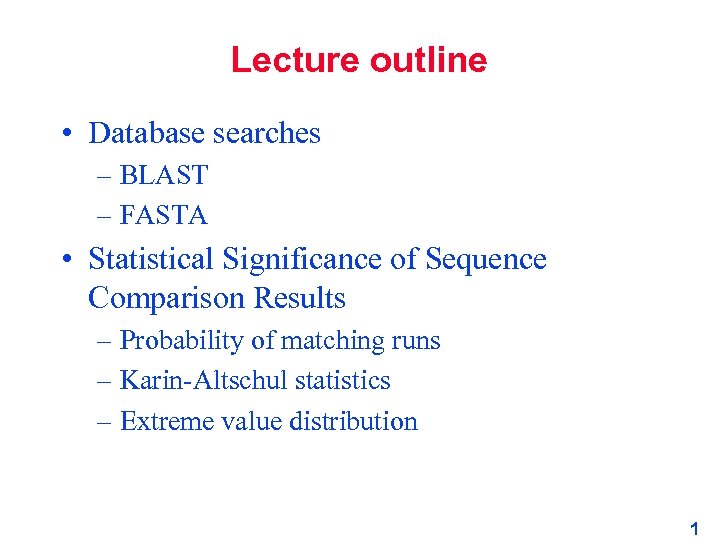 Lecture outline

• Database searches
– BLAST
– FASTA

• Statistical Significance of Sequence Comparison Results
– Probability of matching runs
– Karin-Altschul statistics
– Extreme value distribution

1